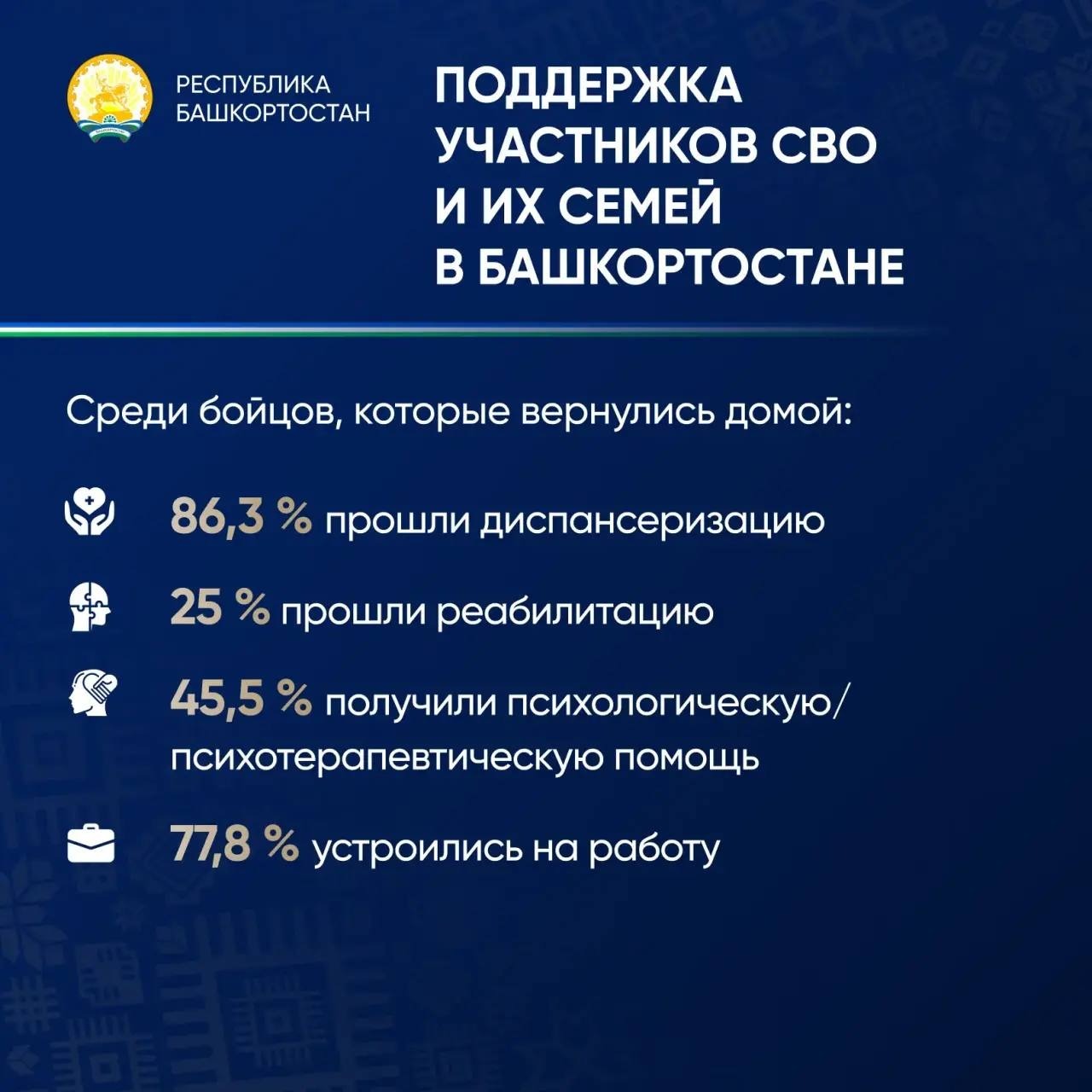 РЕСПУБЛИКА БАШКОРТОСТАН

ПОДДЕРЖКА УЧАСТНИКОВ СВО И ИХ СЕМЕЙ В БАШКОРТОСТАНЕ

Среди бойцов, которые вернулись домой:

86,3 % прошли диспансеризацию

25 % прошли реабилитацию

45,5 % получили психологическую/ психотерапевтическую помощь

77,8 % устроились на работу